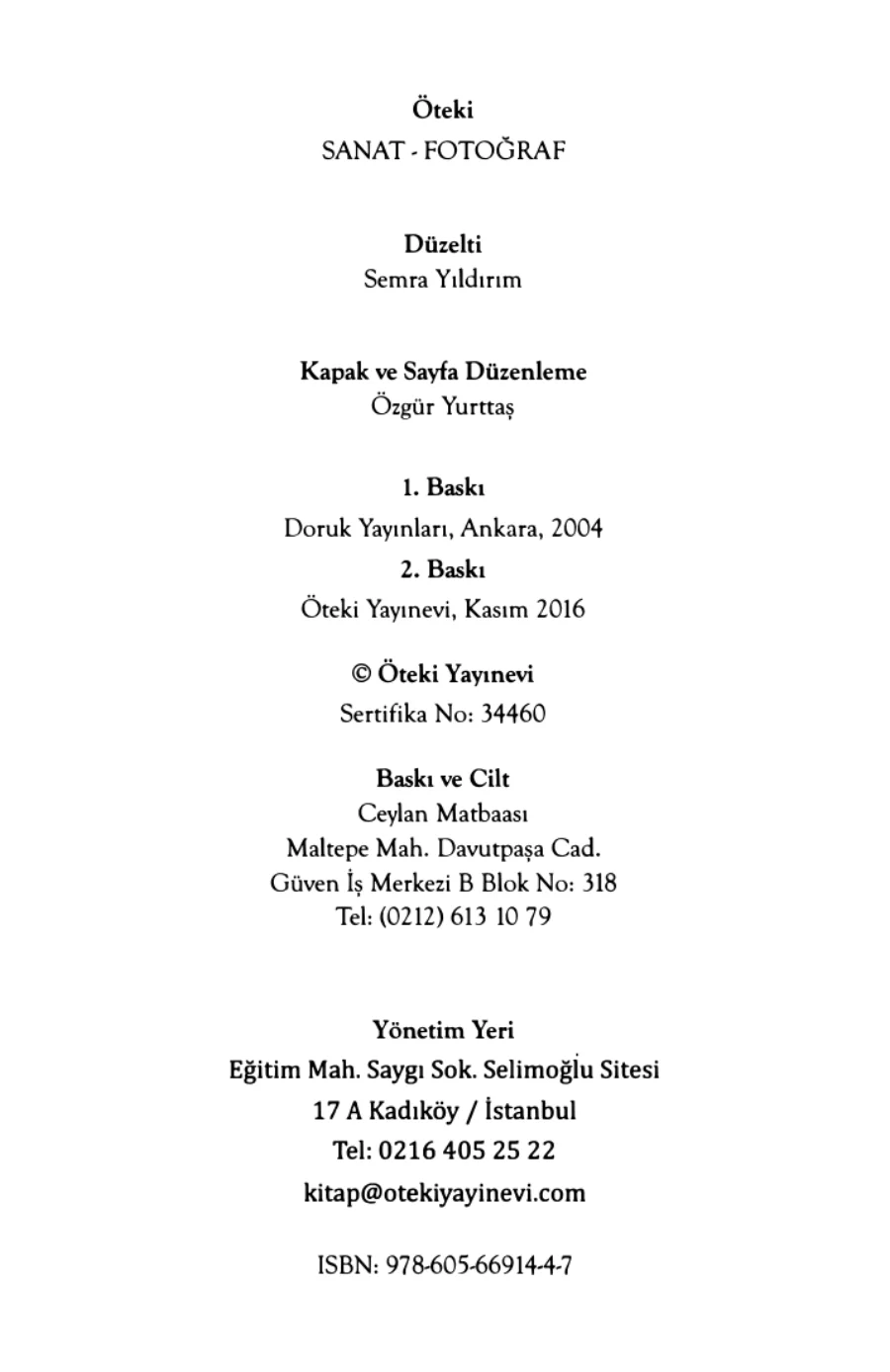 Öteki
SANAT - FOTOĞRAF

Düzelti
Semra Yıldırım

Kapak ve Sayfa Düzenleme
Özgür Yurttaş

1. Baskı
Doruk Yayınları, Ankara, 2004
2. Baskı
Öteki Yayınevi, Kasım 2016

© Öteki Yayınevi
Sertifika No: 34460

Baskı ve Cilt
Ceylan Matbaası
Maltepe Mah. Davutpaşa Cad.
Güven İş Merkezi B Blok No: 318
Tel: (0212) 613 10 79

Yönetim Yeri
Eğitim Mah. Saygı Sok. Selimoğlu Sitesi
17 A Kadıköy / İstanbul
Tel: 0216 405 25 22
kitap@otekiyayinevi.com

ISBN: 978-605-66914-4-7